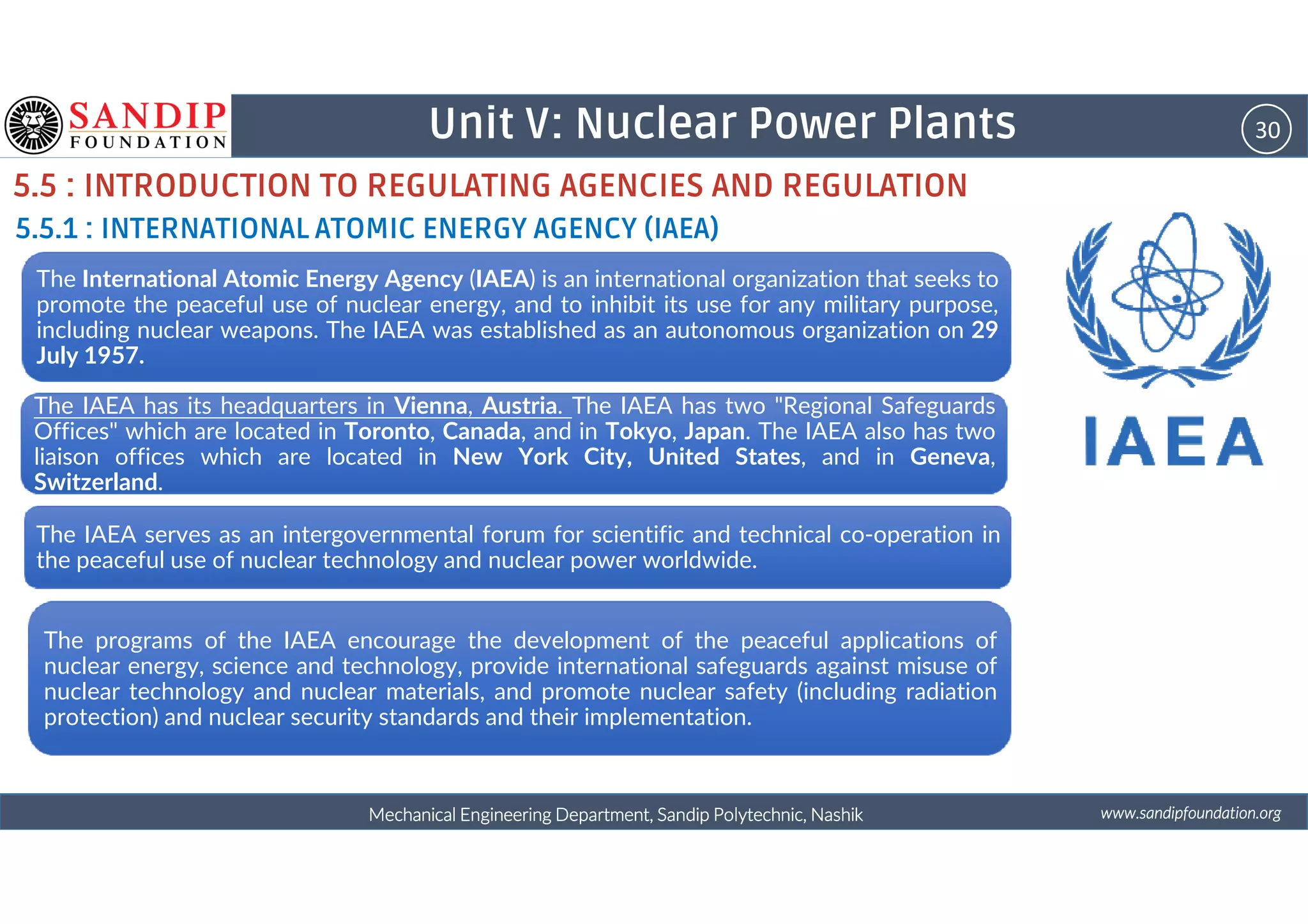 SANDIP FOUNDATION

Unit V: Nuclear Power Plants

30

5.5 : INTRODUCTION TO REGULATING AGENCIES AND REGULATION

5.5.1 : INTERNATIONAL ATOMIC ENERGY AGENCY (IAEA)

The International Atomic Energy Agency (IAEA) is an international organization that seeks to promote the peaceful use of nuclear energy, and to inhibit its use for any military purpose, including nuclear weapons. The IAEA was established as an autonomous organization on 29 July 1957.

The IAEA has its headquarters in Vienna, Austria. The IAEA has two "Regional Safeguards Offices" which are located in Toronto, Canada, and in Tokyo, Japan. The IAEA also has two liaison offices which are located in New York City, United States, and in Geneva, Switzerland.

The IAEA serves as an intergovernmental forum for scientific and technical co-operation in the peaceful use of nuclear technology and nuclear power worldwide.

The programs of the IAEA encourage the development of the peaceful applications of nuclear energy, science and technology, provide international safeguards against misuse of nuclear technology and nuclear materials, and promote nuclear safety (including radiation protection) and nuclear security standards and their implementation.

IAEA

Mechanical Engineering Department, Sandip Polytechnic, Nashik

www.sandipfoundation.org